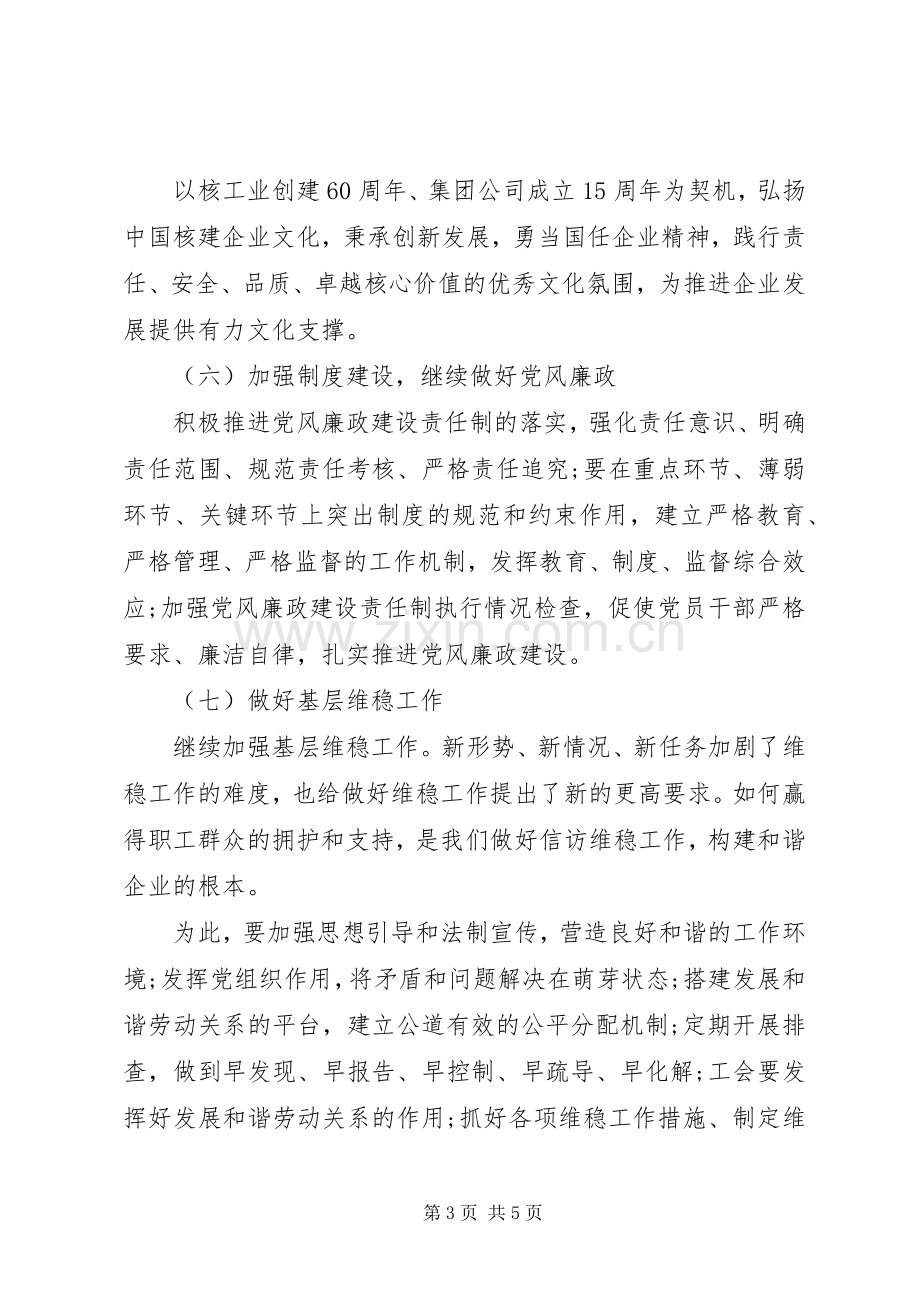 以核工业创建60周年、集团公司成立15周年为契机，弘扬中国核建企业文化，秉承创新发展，勇当国任企业精神，践行责任、安全、品质、卓越核心价值的优秀文化氛围，为推进企业发展提供有力文化支撑。

（六）加强制度建设，继续做好党风廉政

积极推进党风廉政建设责任制的落实，强化责任意识、明确责任范围、规范责任考核、严格责任追究;要在重点环节、薄弱环节、关键环节上突出制度的规范和约束作用，建立严格教育、严格管理、严格监督的工作机制，发挥教育、制度、监督综合效应;加强党风廉政建设责任制执行情况检查，促使党员干部严格要求、廉洁自律，扎实推进党风廉政建设。

（七）做好基层维稳工作

继续加强基层维稳工作。新形势、新情况、新任务加剧了维稳工作的难度，也给做好维稳工作提出了新的更高要求。如何赢得职工群众的拥护和支持，是我们做好信访维稳工作，构建和谐企业的根本。

为此，要加强思想引导和法制宣传，营造良好和谐的工作环境;发挥党组织作用，将矛盾和问题解决在萌芽状态;搭建发展和谐劳动关系的平台，建立公道有效的公平分配机制;定期开展排查，做到早发现、早报告、早控制、早疏导、早化解;工会要发挥好发展和谐劳动关系的作用;抓好各项维稳工作措施、制定维

第3页 共5页

www.zixin.com.cn